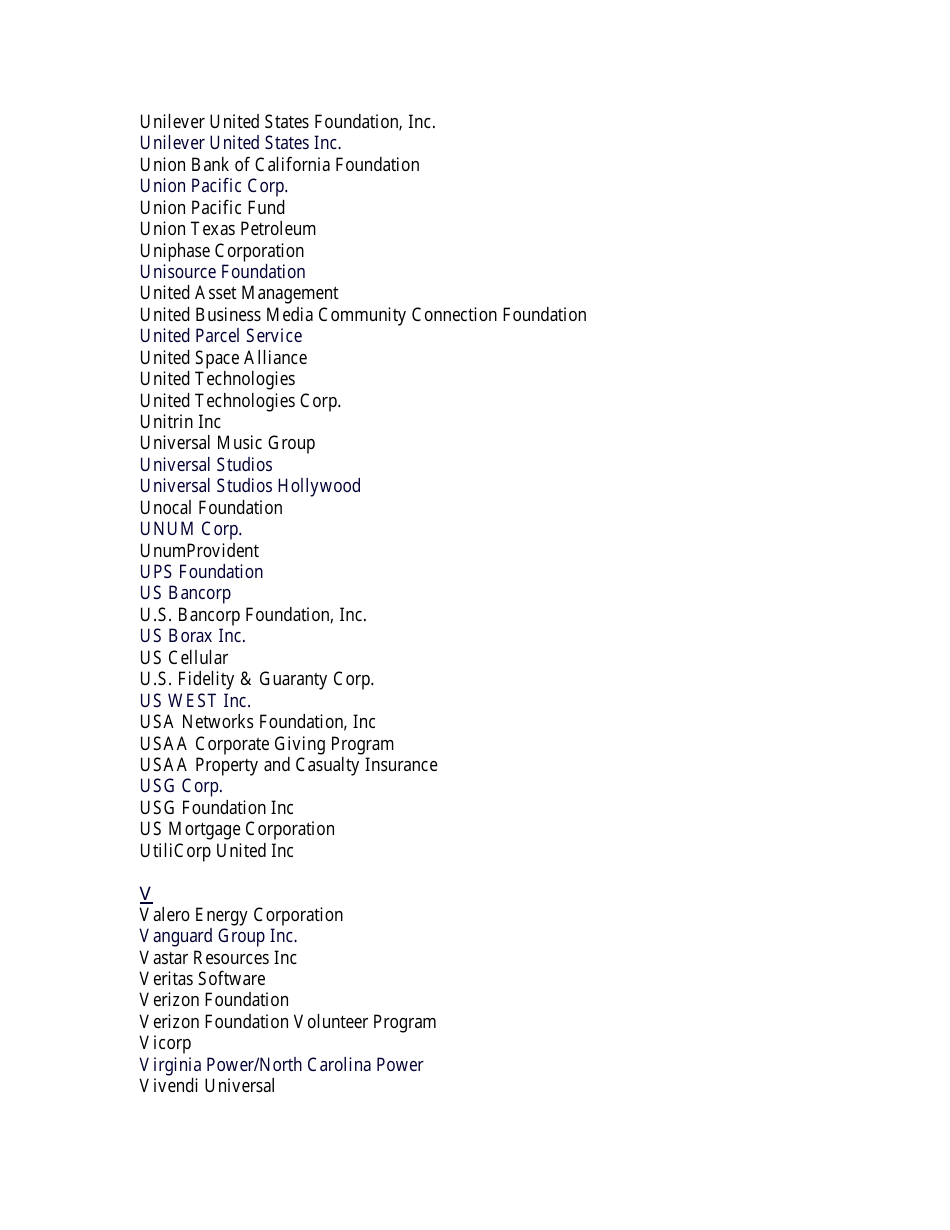 Unilever United States Foundation, Inc.
Unilever United States Inc.
Union Bank of California Foundation
Union Pacific Corp.
Union Pacific Fund
Union Texas Petroleum
Uniphase Corporation
Unisource Foundation
United Asset Management
United Business Media Community Connection Foundation
United Parcel Service
United Space Alliance
United Technologies
United Technologies Corp.
Unitrin Inc
Universal Music Group
Universal Studios
Universal Studios Hollywood
Unocal Foundation
UNUM Corp.
UnumProvident
UPS Foundation
US Bancorp
U.S. Bancorp Foundation, Inc.
US Borax Inc.
US Cellular
U.S. Fidelity & Guaranty Corp.
US WEST Inc.
USA Networks Foundation, Inc
USAA Corporate Giving Program
USAA Property and Casualty Insurance
USG Corp.
USG Foundation Inc
US Mortgage Corporation
UtiliCorp United Inc

V
Valero Energy Corporation
Vanguard Group Inc.
Vastar Resources Inc
Veritas Software
Verizon Foundation
Verizon Foundation Volunteer Program
Vicorp
Virginia Power/North Carolina Power
Vivendi Universal